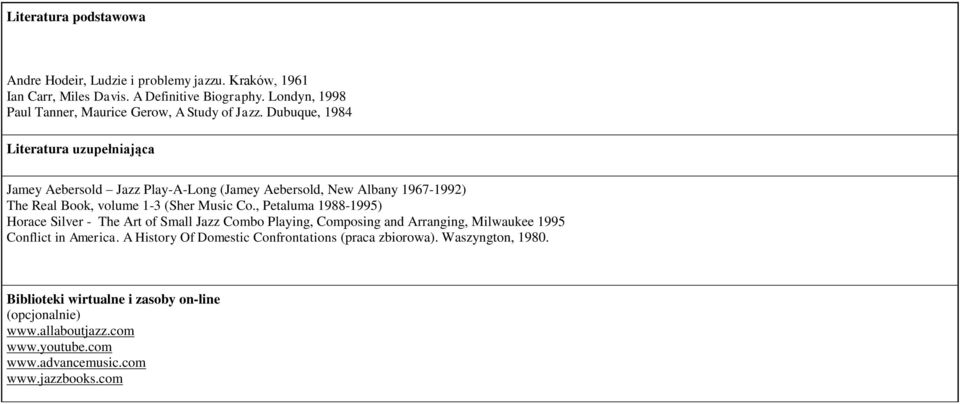 Literatura podstawowa

Andre Hodeir, Ludzie i problemy jazzu. Kraków, 1961
Ian Carr, Miles Davis. A Definitive Biography. Londyn, 1998
Paul Tanner, Maurice Gerow, A Study of Jazz. Dubuque, 1984

Literatura uzupełniająca

Jamey Aebersold – Jazz Play-A-Long (Jamey Aebersold, New Albany 1967-1992)
The Real Book, volume 1-3 (Sher Music Co., Petaluma 1988-1995)
Horace Silver - The Art of Small Jazz Combo Playing, Composing and Arranging, Milwaukee 1995
Conflict in America. A History Of Domestic Confrontations (praca zbiorowa). Waszyngton, 1980.

Biblioteki wirtualne i zasoby on-line
(opcjonalnie)
www.allaboutjazz.com
www.youtube.com
www.advancemusic.com
www.jazzbooks.com